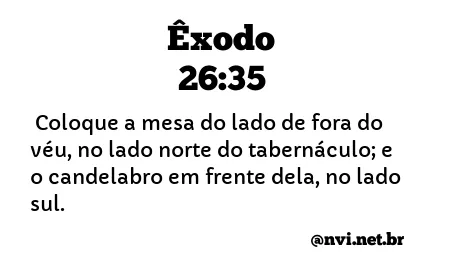 Êxodo
26:35

Coloque a mesa do lado de fora do véu, no lado norte do tabernáculo; e o candelabro em frente dela, no lado sul.

@nvi.net.br